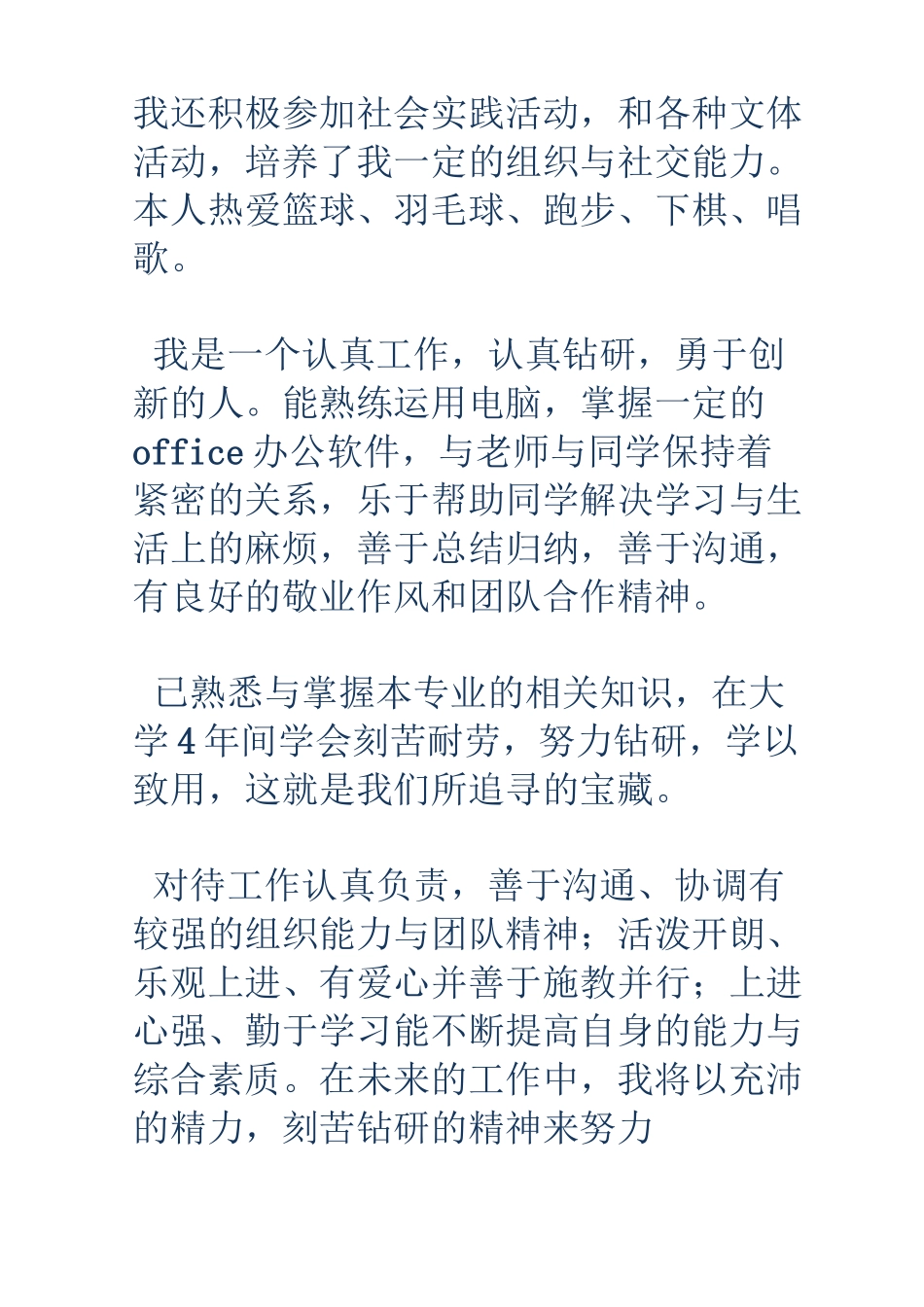 我还积极参加社会实践活动，和各种文体活动，培养了我一定的组织与社交能力。本人热爱篮球、羽毛球、跑步、下棋、唱歌。

我是一个认真工作，认真钻研，勇于创新的人。能熟练运用电脑，掌握一定的 office 办公软件，与老师与同学保持着紧密的关系，乐于帮助同学解决学习与生活上的麻烦，善于总结归纳，善于沟通，有良好的敬业作风和团队合作精神。

已熟悉与掌握本专业的相关知识，在大学 4 年间学会刻苦耐劳，努力钻研，学以致用，这就是我们所追寻的宝藏。

对待工作认真负责，善于沟通、协调有较强的组织能力与团队精神；活泼开朗、乐观上进、有爱心并善于施教并行；上进心强、勤于学习能不断提高自身的能力与综合素质。在未来的工作中，我将以充沛的精力，刻苦钻研的精神来努力